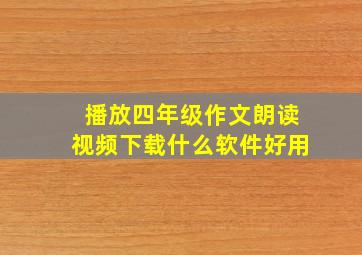 播放四年级作文朗读
视频下载什么软件好用